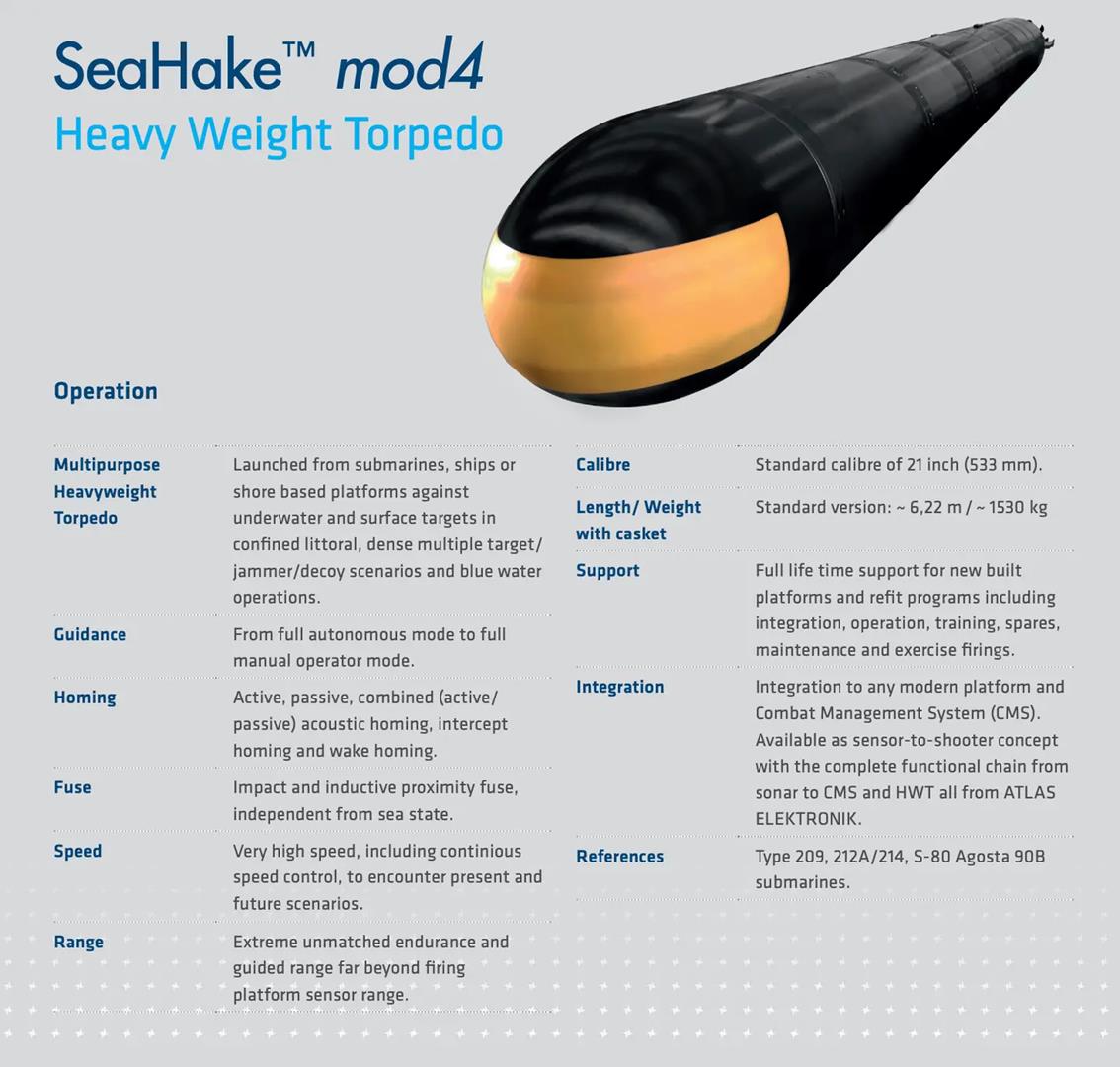 SeaHake™ mod4
Heavy Weight Torpedo

Operation

Multipurpose Heavyweight Torpedo
Launched from submarines, ships or shore based platforms against underwater and surface targets in confined littoral, dense multiple target/ jammer/decoy scenarios and blue water operations.

Guidance
From full autonomous mode to full manual operator mode.

Homing
Active, passive, combined (active/ passive) acoustic homing, intercept homing and wake homing.

Fuse
Impact and inductive proximity fuse, independent from sea state.

Speed
Very high speed, including continious speed control, to encounter present and future scenarios.

Range
Extreme unmatched endurance and guided range far beyond firing platform sensor range.

Calibre
Standard calibre of 21 inch (533 mm).

Length/ Weight with casket
Standard version: ~ 6,22 m / ~ 1530 kg

Support
Full life time support for new built platforms and refit programs including integration, operation, training, spares, maintenance and exercise firings.

Integration
Integration to any modern platform and Combat Management System (CMS). Available as sensor-to-shooter concept with the complete functional chain from sonar to CMS and HWT all from ATLAS ELEKTRONIK.

References
Type 209, 212A/214, S-80 Agosta 90B submarines.